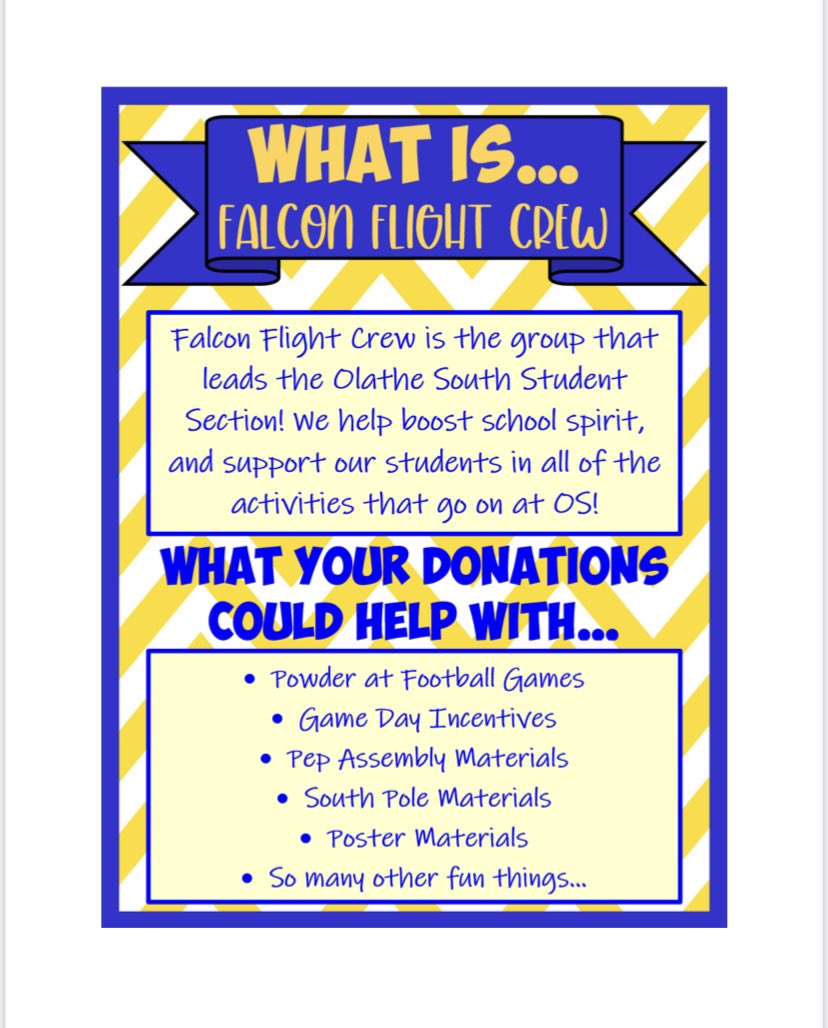 WHAT IS...
FALCON FLIGHT CREW

Falcon Flight Crew is the group that leads the Olathe South Student Section! We help boost school spirit, and support our students in all of the activities that go on at OS!

WHAT YOUR DONATIONS COULD HELP WITH...

• Powder at Football Games
• Game Day Incentives
• Pep Assembly Materials
• South Pole Materials
• Poster Materials
• So many other fun things...